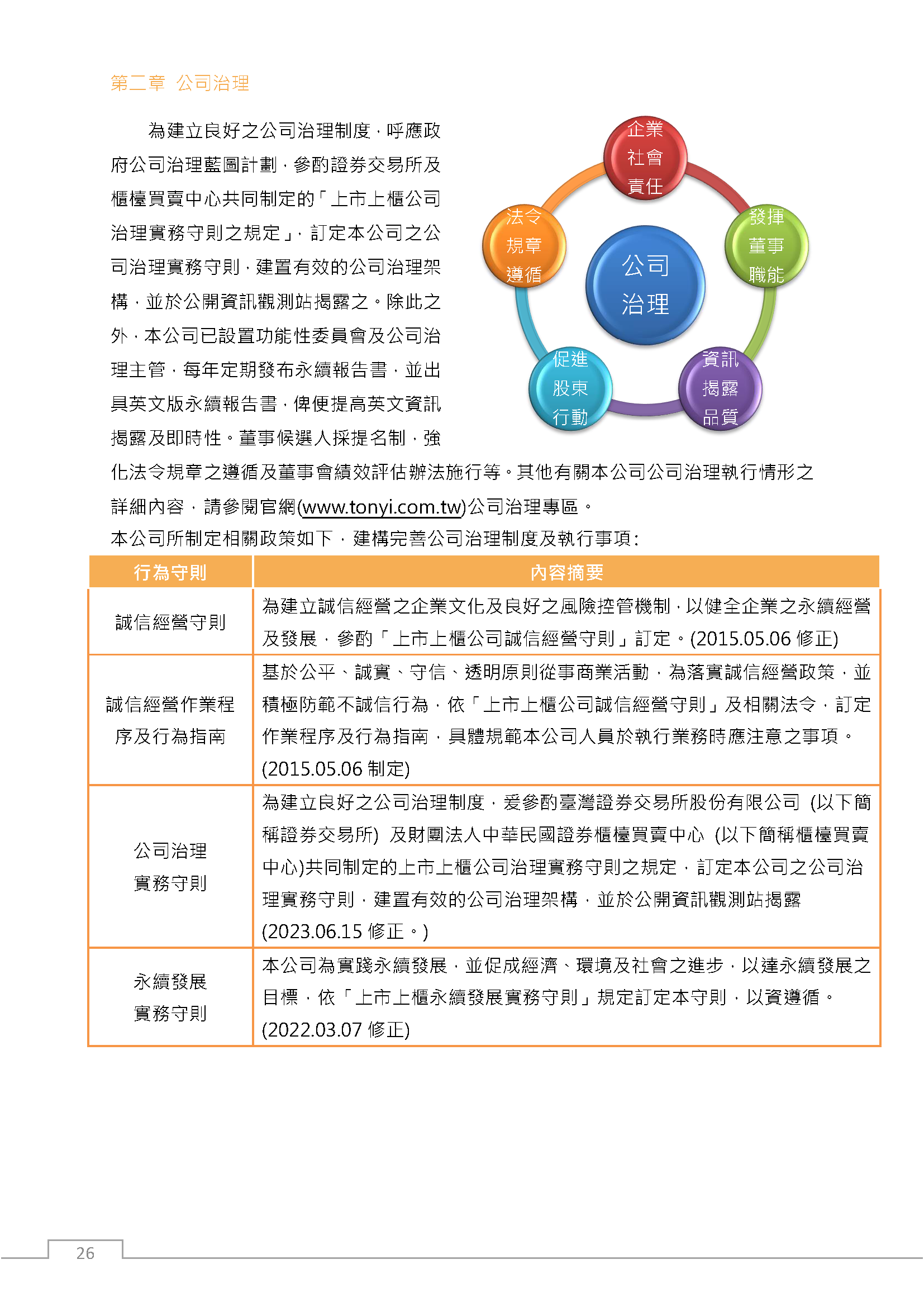 第二章 公司治理

為建立良好之公司治理制度，呼應政府公司治理藍圖計劃，參酌證券交易所及櫃檯買賣中心共同制定的「上市上櫃公司治理實務守則之規定」，訂定本公司之公司治理實務守則，建置有效的公司治理架構，並於公開資訊觀測站揭露之。除此之外，本公司已設置功能性委員會及公司治理主管，每年定期發布永續報告書，並出具英文版永續報告書，俾便提高英文資訊揭露及即時性。董事候選人採提名制，強化法令規章之遵循及董事會績效評估辦法施行等。其他有關本公司公司治理執行情形之詳細內容，請參閱官網(www.tonyi.com.tw)公司治理專區。

企業社會責任
發揮董事職能
資訊揭露品質
促進股東行動
法令規章遵循
公司治理

本公司所制定相關政策如下，建構完善公司治理制度及執行事項：

| 行為守則 | 內容摘要 |
|---|---|
| 誠信經營守則 | 為建立誠信經營之企業文化及良好之風險控管機制，以健全企業之永續經營及發展，參酌「上市上櫃公司誠信經營守則」訂定。(2015.05.06 修正) |
| 誠信經營作業程序及行為指南 | 基於公平、誠實、守信、透明原則從事商業活動，為落實誠信經營政策，並積極防範不誠信行為，依「上市上櫃公司誠信經營守則」及相關法令，訂定作業程序及行為指南，具體規範本公司人員於執行業務時應注意之事項。(2015.05.06 制定) |
| 公司治理實務守則 | 為建立良好之公司治理制度，爰參酌臺灣證券交易所股份有限公司 (以下簡稱證券交易所) 及財團法人中華民國證券櫃檯買賣中心 (以下簡稱櫃檯買賣中心)共同制定的上市上櫃公司治理實務守則之規定，訂定本公司之公司治理實務守則，建置有效的公司治理架構，並於公開資訊觀測站揭露 (2023.06.15 修正。) |
| 永續發展實務守則 | 本公司為實踐永續發展，並促成經濟、環境及社會之進步，以達永續發展之目標，依「上市上櫃永續發展實務守則」規定訂定本守則，以資遵循。(2022.03.07 修正) |

26